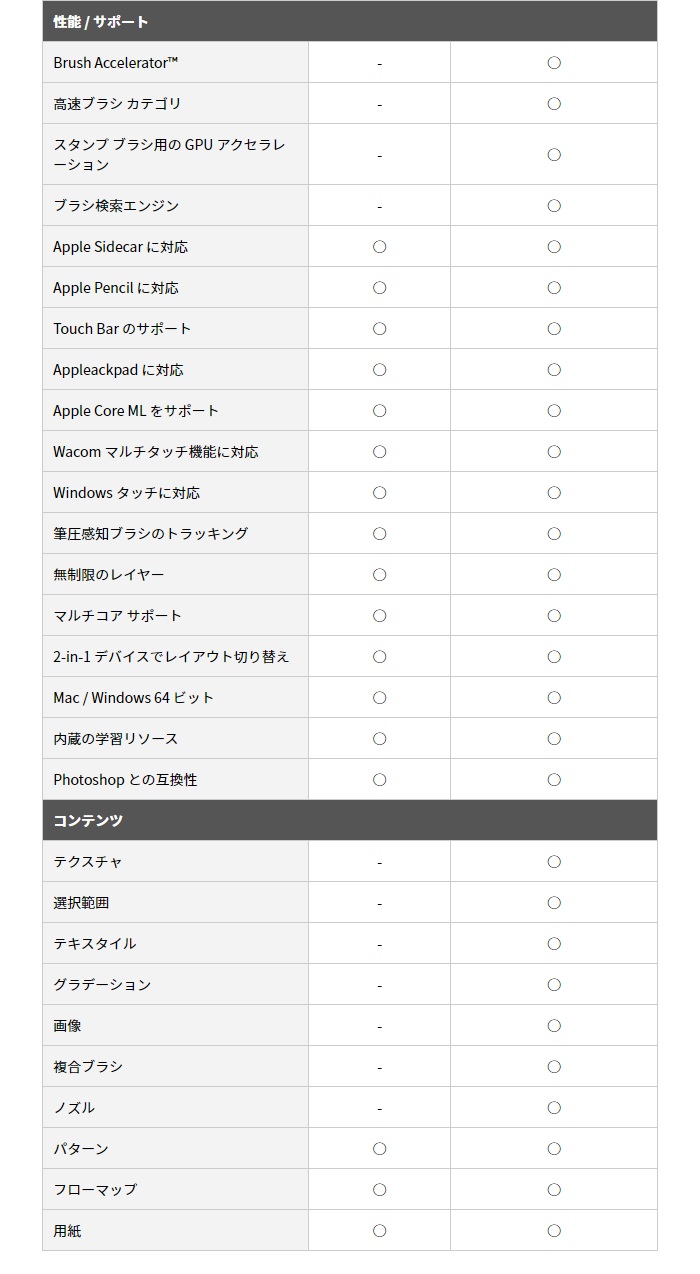 | 性能 / サポート | | |
|---|---|---|
| Brush Accelerator™ | - | ○ |
| 高速ブラシ カテゴリ | - | ○ |
| スタンプ ブラシ用の GPU アクセラレーション | - | ○ |
| ブラシ検索エンジン | - | ○ |
| Apple Sidecar に対応 | ○ | ○ |
| Apple Pencil に対応 | ○ | ○ |
| Touch Bar のサポート | ○ | ○ |
| Appleackpad に対応 | ○ | ○ |
| Apple Core ML をサポート | ○ | ○ |
| Wacom マルチタッチ機能に対応 | ○ | ○ |
| Windows タッチに対応 | ○ | ○ |
| 筆圧感知ブラシのトラッキング | ○ | ○ |
| 無制限のレイヤー | ○ | ○ |
| マルチコア サポート | ○ | ○ |
| 2-in-1 デバイスでレイアウト切り替え | ○ | ○ |
| Mac / Windows 64 ビット | ○ | ○ |
| 内蔵の学習リソース | ○ | ○ |
| Photoshop との互換性 | ○ | ○ |
| コンテンツ | | |
| テクスチャ | - | ○ |
| 選択範囲 | - | ○ |
| テキスタイル | - | ○ |
| グラデーション | - | ○ |
| 画像 | - | ○ |
| 複合ブラシ | - | ○ |
| ノズル | - | ○ |
| パターン | ○ | ○ |
| フローマップ | ○ | ○ |
| 用紙 | ○ | ○ |